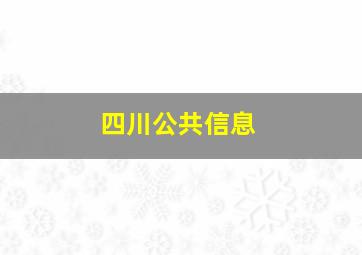 四川公共信息